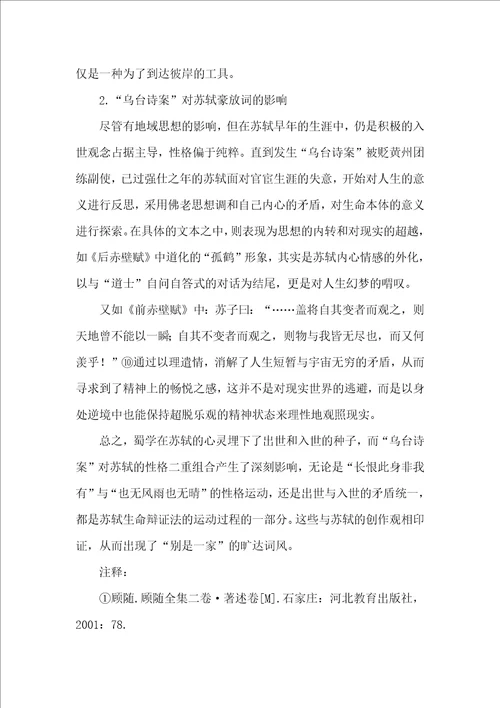 仅是一种为了到达彼岸的工具。

2.“乌台诗案”对苏轼豪放词的影响

尽管有地域思想的影响，但在苏轼早年的生涯中，仍是积极的入世观念占据主导，性格偏于纯粹。直到发生“乌台诗案”被贬黄州团练副使，已过强仕之年的苏轼面对官宦生涯的失意，开始对人生的意义进行反思，采用佛老思想调和自己内心的矛盾，对生命本体的意义进行探索。在具体的文本之中，则表现为思想的内转和对现实的超越，如《后赤壁赋》中道化的“孤鹤”形象，其实是苏轼内心情感的外化，以与“道士”自问自答式的对话为结尾，更是对人生幻梦的喟叹。

又如《前赤壁赋》中：苏子曰：“……盖将自其变者而观之，则天地曾不能以一瞬；自其不变者而观之，则物与我皆无尽也，而又何羡乎！”⑩通过以理遣情，消解了人生短暂与宇宙无穷的矛盾，从而寻求到了精神上的畅悦之感，这并不是对现实世界的逃避，而是以身处逆境中也能保持超脱乐观的精神状态来理性地观照现实。

总之，蜀学在苏轼的心灵埋下了出世和入世的种子，而“乌台诗案”对苏轼的性格二重组合产生了深刻影响，无论是“长恨此身非我有”与“也无风雨也无晴”的性格运动，还是出世与入世的矛盾统一，都是苏轼生命辩证法的运动过程的一部分。这些与苏轼的创作观相印证，从而出现了“别是一家”的旷达词风。

注释：

①顾随.顾随全集二卷·著述卷[M].石家庄：河北教育出版社，2001：78.